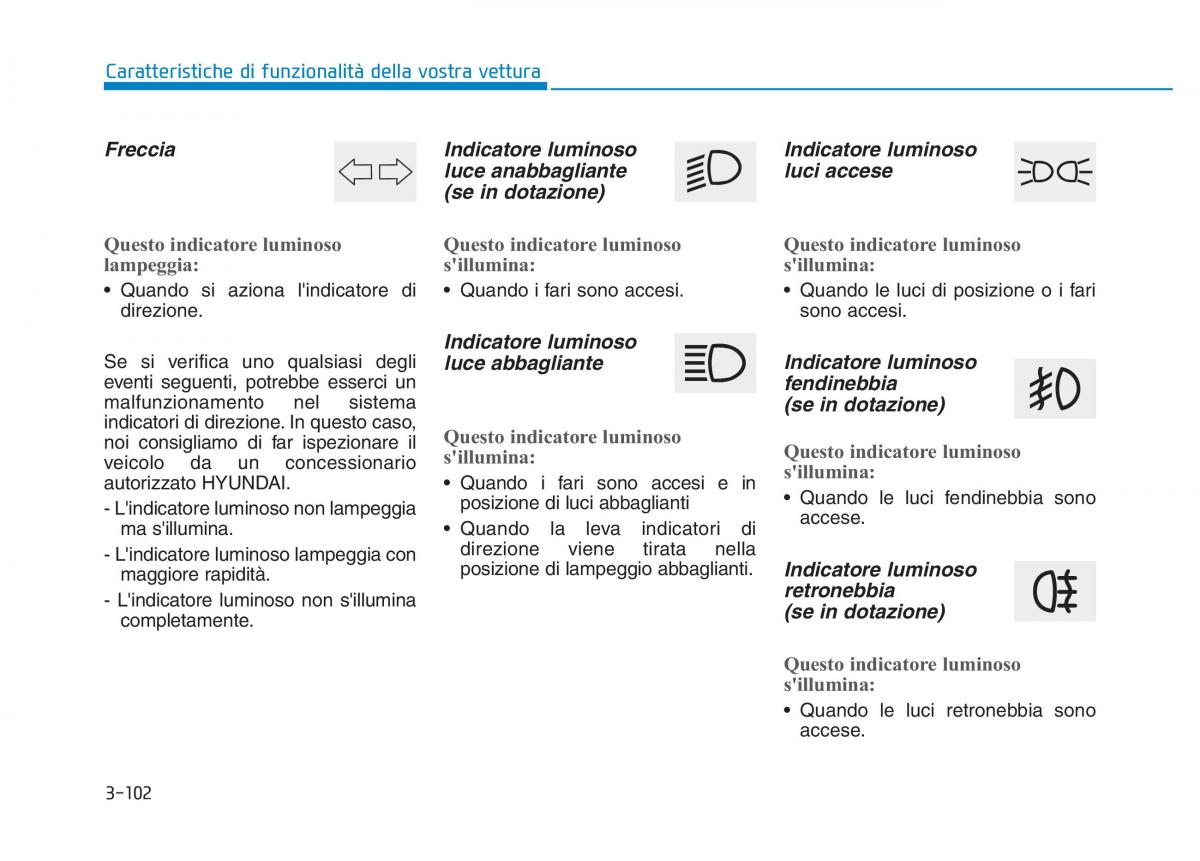 Caratteristiche di funzionalità della vostra vettura

Freccia

Questo indicatore luminoso lampeggia:

• Quando si aziona l'indicatore di direzione.

Se si verifica uno qualsiasi degli eventi seguenti, potrebbe esserci un malfunzionamento nel sistema indicatori di direzione. In questo caso, noi consigliamo di far ispezionare il veicolo da un concessionario autorizzato HYUNDAI.

- L'indicatore luminoso non lampeggia ma s'illumina.
- L'indicatore luminoso lampeggia con maggiore rapidità.
- L'indicatore luminoso non s'illumina completamente.

Indicatore luminoso luce anabbagliante (se in dotazione)

Questo indicatore luminoso s'illumina:

• Quando i fari sono accesi.

Indicatore luminoso luce abbagliante

Questo indicatore luminoso s'illumina:

• Quando i fari sono accesi e in posizione di luci abbaglianti
• Quando la leva indicatori di direzione viene tirata nella posizione di lampeggio abbaglianti.

Indicatore luminoso luci accese

Questo indicatore luminoso s'illumina:

• Quando le luci di posizione o i fari sono accesi.

Indicatore luminoso fendinebbia (se in dotazione)

Questo indicatore luminoso s'illumina:

• Quando le luci fendinebbia sono accese.

Indicatore luminoso retronebbia (se in dotazione)

Questo indicatore luminoso s'illumina:

• Quando le luci retronebbia sono accese.

3-102